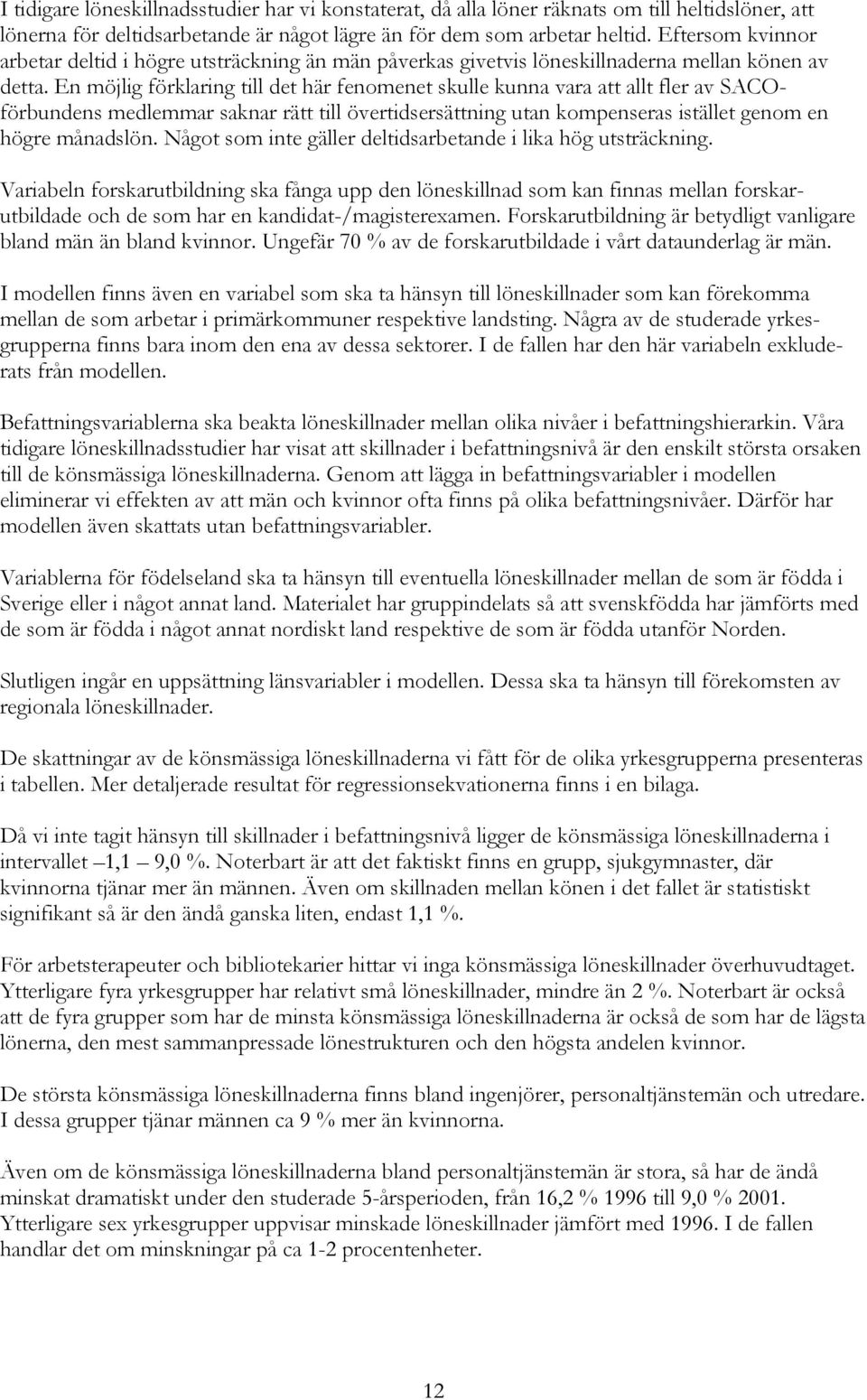 I tidigare löneskillnadsstudier har vi konstaterat, då alla löner räknats om till heltidslöner, att lönerna för deltidsarbetande är något lägre än för dem som arbetar heltid. Eftersom kvinnor arbetar deltid i högre utsträckning än män påverkas givetvis löneskillnaderna mellan könen av detta. En möjlig förklaring till det här fenomenet skulle kunna vara att allt fler av SACO-förbundens medlemmar saknar rätt till övertidsersättning utan kompenseras istället genom en högre månadslön. Något som inte gäller deltidsarbetande i lika hög utsträckning.

Variabeln forskarutbildning ska fånga upp den löneskillnad som kan finnas mellan forskarutbildade och de som har en kandidat-/magisterexamen. Forskarutbildning är betydligt vanligare bland män än bland kvinnor. Ungefär 70 % av de forskarutbildade i vårt dataunderlag är män.

I modellen finns även en variabel som ska ta hänsyn till löneskillnader som kan förekomma mellan de som arbetar i primärkommuner respektive landsting. Några av de studerade yrkesgrupperna finns bara inom den ena av dessa sektorer. I de fallen har den här variabeln exkluderats från modellen.

Befattningsvariablerna ska beakta löneskillnader mellan olika nivåer i befattningshierarkin. Våra tidigare löneskillnadsstudier har visat att skillnader i befattningsnivå är den enskilt största orsaken till de könsmässiga löneskillnaderna. Genom att lägga in befattningsvariabler i modellen eliminerar vi effekten av att män och kvinnor ofta finns på olika befattningsnivåer. Därför har modellen även skattats utan befattningsvariabler.

Variablerna för födelseland ska ta hänsyn till eventuella löneskillnader mellan de som är födda i Sverige eller i något annat land. Materialet har gruppindelats så att svenskfödda har jämförts med de som är födda i något annat nordiskt land respektive de som är födda utanför Norden.

Slutligen ingår en uppsättning länsvariabler i modellen. Dessa ska ta hänsyn till förekomsten av regionala löneskillnader.

De skattningar av de könsmässiga löneskillnaderna vi fått för de olika yrkesgrupperna presenteras i tabellen. Mer detaljerade resultat för regressionsekvationerna finns i en bilaga.

Då vi inte tagit hänsyn till skillnader i befattningsnivå ligger de könsmässiga löneskillnaderna i intervallet –1,1 – 9,0 %. Noterbart är att det faktiskt finns en grupp, sjukgymnaster, där kvinnorna tjänar mer än männen. Även om skillnaden mellan könen i det fallet är statistiskt signifikant så är den ändå ganska liten, endast 1,1 %.

För arbetsterapeuter och bibliotekarier hittar vi inga könsmässiga löneskillnader överhuvudtaget. Ytterligare fyra yrkesgrupper har relativt små löneskillnader, mindre än 2 %. Noterbart är också att de fyra grupper som har de minsta könsmässiga löneskillnaderna är också de som har de lägsta lönerna, den mest sammanpressade lönestrukturen och den högsta andelen kvinnor.

De största könsmässiga löneskillnaderna finns bland ingenjörer, personaltjänstemän och utredare. I dessa grupper tjänar männen ca 9 % mer än kvinnorna.

Även om de könsmässiga löneskillnaderna bland personaltjänstemän är stora, så har de ändå minskat dramatiskt under den studerade 5-årsperioden, från 16,2 % 1996 till 9,0 % 2001. Ytterligare sex yrkesgrupper uppvisar minskade löneskillnader jämfört med 1996. I de fallen handlar det om minskningar på ca 1-2 procentenheter.

12